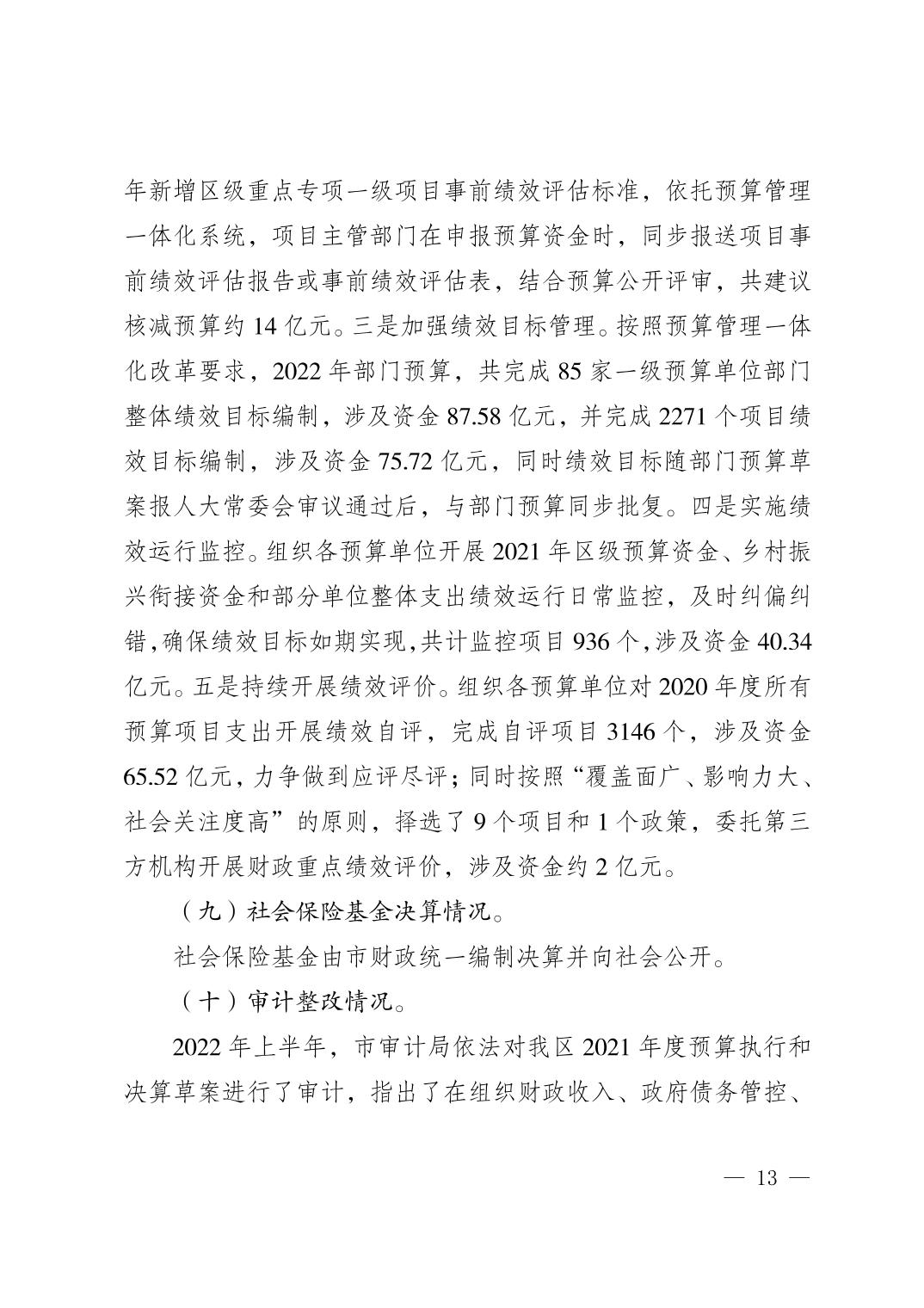 年新增区级重点专项一级项目事前绩效评估标准，依托预算管理一体化系统，项目主管部门在申报预算资金时，同步报送项目事前绩效评估报告或事前绩效评估表，结合预算公开评审，共建议核减预算约 14 亿元。三是加强绩效目标管理。按照预算管理一体化改革要求，2022 年部门预算，共完成 85 家一级预算单位部门整体绩效目标编制，涉及资金 87.58 亿元，并完成 2271 个项目绩效目标编制，涉及资金 75.72 亿元，同时绩效目标随部门预算草案报人大常委会审议通过后，与部门预算同步批复。四是实施绩效运行监控。组织各预算单位开展 2021 年区级预算资金、乡村振兴衔接资金和部分单位整体支出绩效运行日常监控，及时纠偏纠错，确保绩效目标如期实现，共计监控项目 936 个，涉及资金 40.34 亿元。五是持续开展绩效评价。组织各预算单位对 2020 年度所有预算项目支出开展绩效自评，完成自评项目 3146 个，涉及资金 65.52 亿元，力争做到应评尽评；同时按照“覆盖面广、影响力大、社会关注度高”的原则，择选了 9 个项目和 1 个政策，委托第三方机构开展财政重点绩效评价，涉及资金约 2 亿元。

（九）社会保险基金决算情况。

社会保险基金由市财政统一编制决算并向社会公开。

（十）审计整改情况。

2022 年上半年，市审计局依法对我区 2021 年度预算执行和决算草案进行了审计，指出了在组织财政收入、政府债务管控、

— 13 —